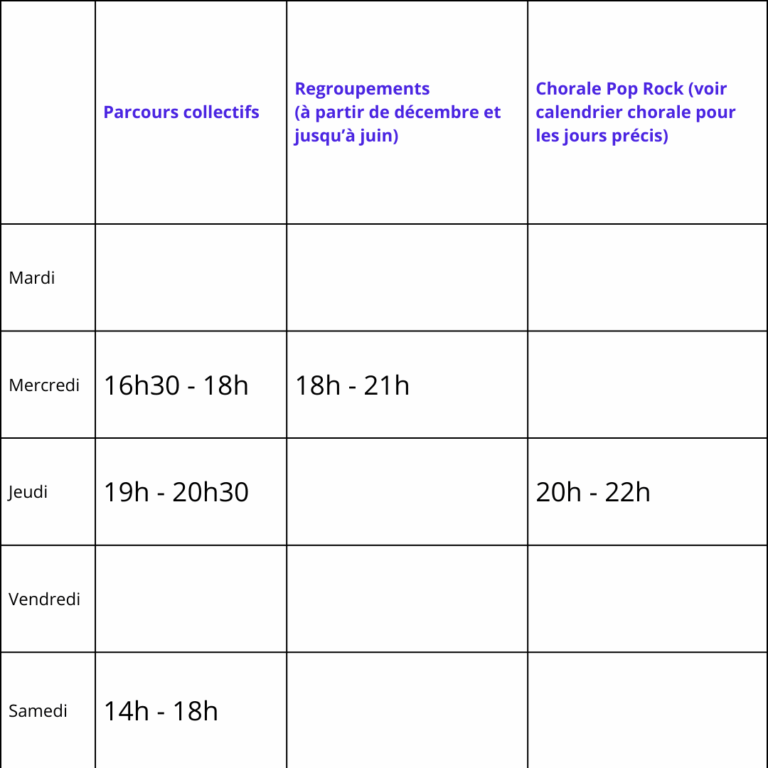 |  | Parcours collectifs | Regroupements (à partir de décembre et jusqu'à juin) | Chorale Pop Rock (voir calendrier chorale pour les jours précis) |
|---|---|---|---|
| Mardi |  |  |  |
| Mercredi | 16h30 - 18h | 18h - 21h |  |
| Jeudi | 19h - 20h30 |  | 20h - 22h |
| Vendredi |  |  |  |
| Samedi | 14h - 18h |  |  |